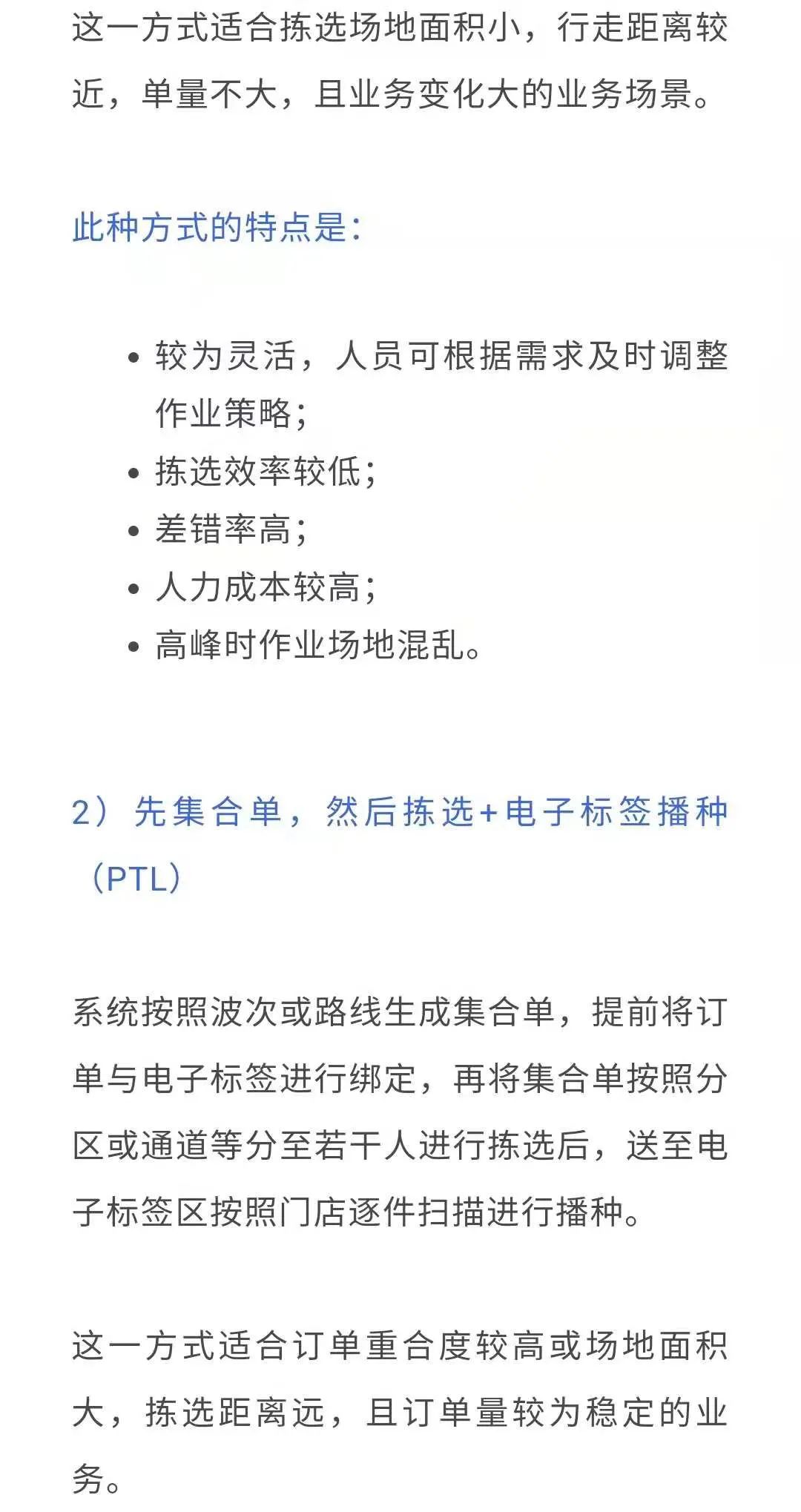 这一方式适合拣选场地面积小，行走距离较近，单量不大，且业务变化大的业务场景。

此种方式的特点是：

• 较为灵活，人员可根据需求及时调整作业策略；
• 拣选效率较低；
• 差错率高；
• 人力成本较高；
• 高峰时作业场地混乱。

2）先集合单，然后拣选+电子标签播种（PTL）

系统按照波次或路线生成集合单，提前将订单与电子标签进行绑定，再将集合单按照分区或通道等分至若干人进行拣选后，送至电子标签区按照门店逐件扫描进行播种。

这一方式适合订单重合度较高或场地面积大，拣选距离远，且订单量较为稳定的业务。